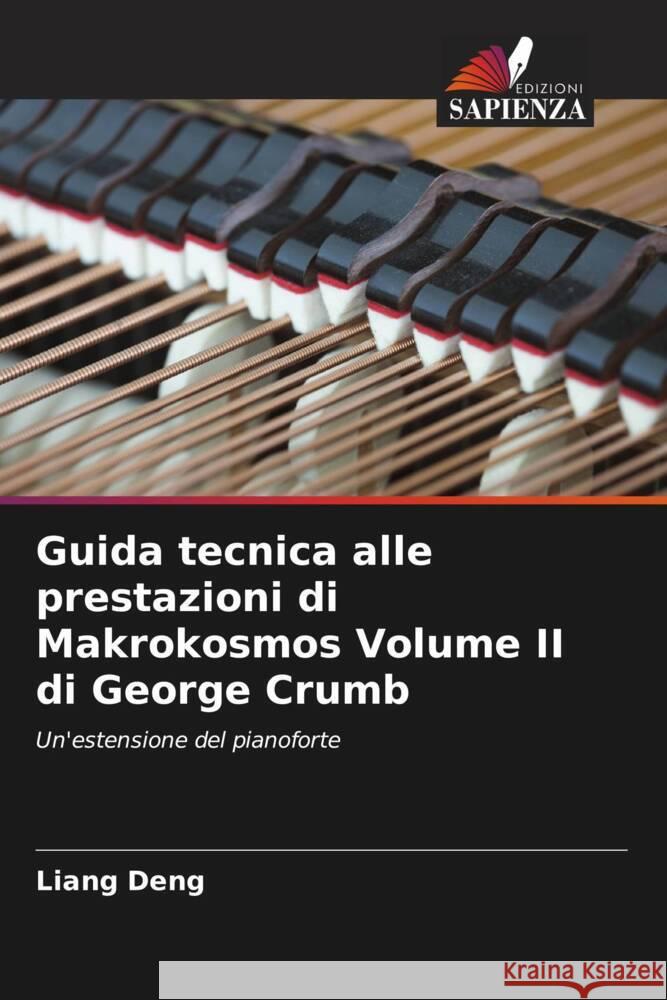 EDIZIONI
SAPIENZA

Guida tecnica alle prestazioni di Makrokosmos Volume II di George Crumb

Un'estensione del pianoforte

Liang Deng